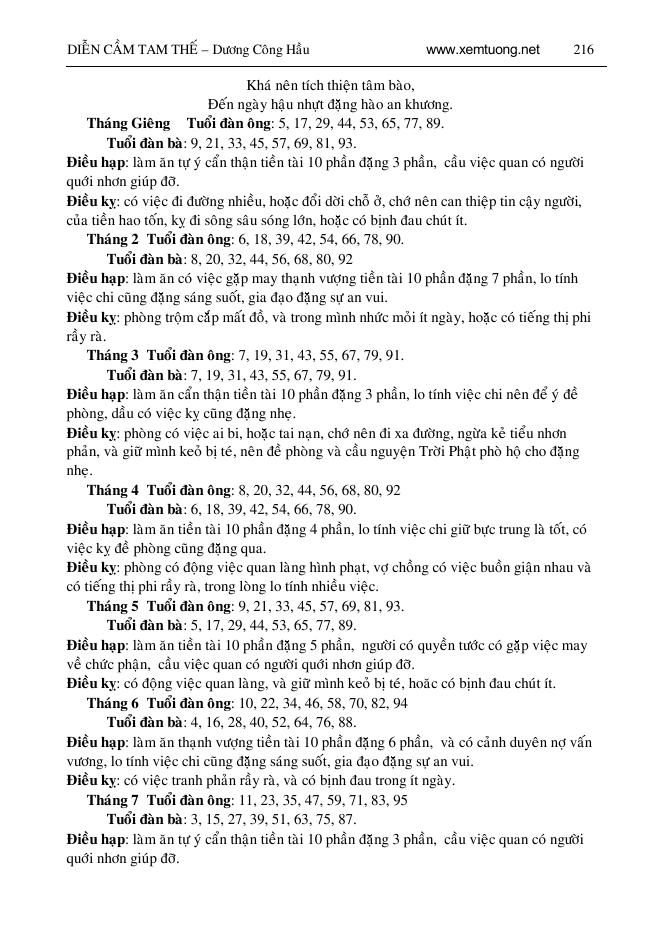 DIỄN CẦM TAM THẾ – Dương Công Hầu www.xemtuong.net 216

Khá nên tích thiện tâm bào,
Đến ngày hậu nhựt đặng hào an khương.

Tháng Giêng Tuổi đàn ông: 5, 17, 29, 44, 53, 65, 77, 89.
Tuổi đàn bà: 9, 21, 33, 45, 57, 69, 81, 93.

Điều hạp: làm ăn tự ý cẩn thận tiền tài 10 phần đặng 3 phần, cầu việc quan có người quới nhơn giúp đỡ.

Điều kỵ: có việc đi đường nhiều, hoặc đổi dời chỗ ở, chớ nên can thiệp tin cậy người, của tiền hao tốn, kỵ đi sông sâu sóng lớn, hoặc có bịnh đau chút ít.

Tháng 2 Tuổi đàn ông: 6, 18, 39, 42, 54, 66, 78, 90.
Tuổi đàn bà: 8, 20, 32, 44, 56, 68, 80, 92

Điều hạp: làm ăn có việc gặp may thạnh vượng tiền tài 10 phần đặng 7 phần, lo tính việc chi cũng đặng sáng suốt, gia đạo đặng sự an vui.

Điều kỵ: phòng trộm cắp mất đồ, và trong mình nhức mỏi ít ngày, hoặc có tiếng thị phi rầy rà.

Tháng 3 Tuổi đàn ông: 7, 19, 31, 43, 55, 67, 79, 91.
Tuổi đàn bà: 7, 19, 31, 43, 55, 67, 79, 91.

Điều hạp: làm ăn cẩn thận tiền tài 10 phần đặng 3 phần, lo tính việc chi nên để ý đề phòng, dầu có việc kỵ cũng đặng nhẹ.

Điều kỵ: phòng có việc ai bi, hoặc tai nạn, chớ nên đi xa đường, ngừa kẻ tiểu nhơn phản, và giữ mình keỏ bị té, nên đề phòng và cầu nguyện Trời Phật phò hộ cho đặng nhẹ.

Tháng 4 Tuổi đàn ông: 8, 20, 32, 44, 56, 68, 80, 92
Tuổi đàn bà: 6, 18, 39, 42, 54, 66, 78, 90.

Điều hạp: làm ăn tiền tài 10 phần đặng 4 phần, lo tính việc chi giữ bực trung là tốt, có việc kỵ đề phòng cũng đặng qua.

Điều kỵ: phòng có động việc quan làng hình phạt, vợ chồng có việc buồn giận nhau và có tiếng thị phi rầy rà, trong lòng lo tính nhiều việc.

Tháng 5 Tuổi đàn ông: 9, 21, 33, 45, 57, 69, 81, 93.
Tuổi đàn bà: 5, 17, 29, 44, 53, 65, 77, 89.

Điều hạp: làm ăn tiền tài 10 phần đặng 5 phần, người có quyền tước có gặp việc may về chức phận, cầu việc quan có người quới nhơn giúp đỡ.

Điều kỵ: có động việc quan làng, và giữ mình keỏ bị té, hoặc có bịnh đau chút ít.

Tháng 6 Tuổi đàn ông: 10, 22, 34, 46, 58, 70, 82, 94
Tuổi đàn bà: 4, 16, 28, 40, 52, 64, 76, 88.

Điều hạp: làm ăn thạnh vượng tiền tài 10 phần đặng 6 phần, và có cảnh duyên nợ vấn vương, lo tính việc chi cũng đặng sáng suốt, gia đạo đặng sự an vui.

Điều kỵ: có việc tranh phản rầy rà, và có bịnh đau trong ít ngày.

Tháng 7 Tuổi đàn ông: 11, 23, 35, 47, 59, 71, 83, 95
Tuổi đàn bà: 3, 15, 27, 39, 51, 63, 75, 87.

Điều hạp: làm ăn tự ý cẩn thận tiền tài 10 phần đặng 3 phần, cầu việc quan có người quới nhơn giúp đỡ.